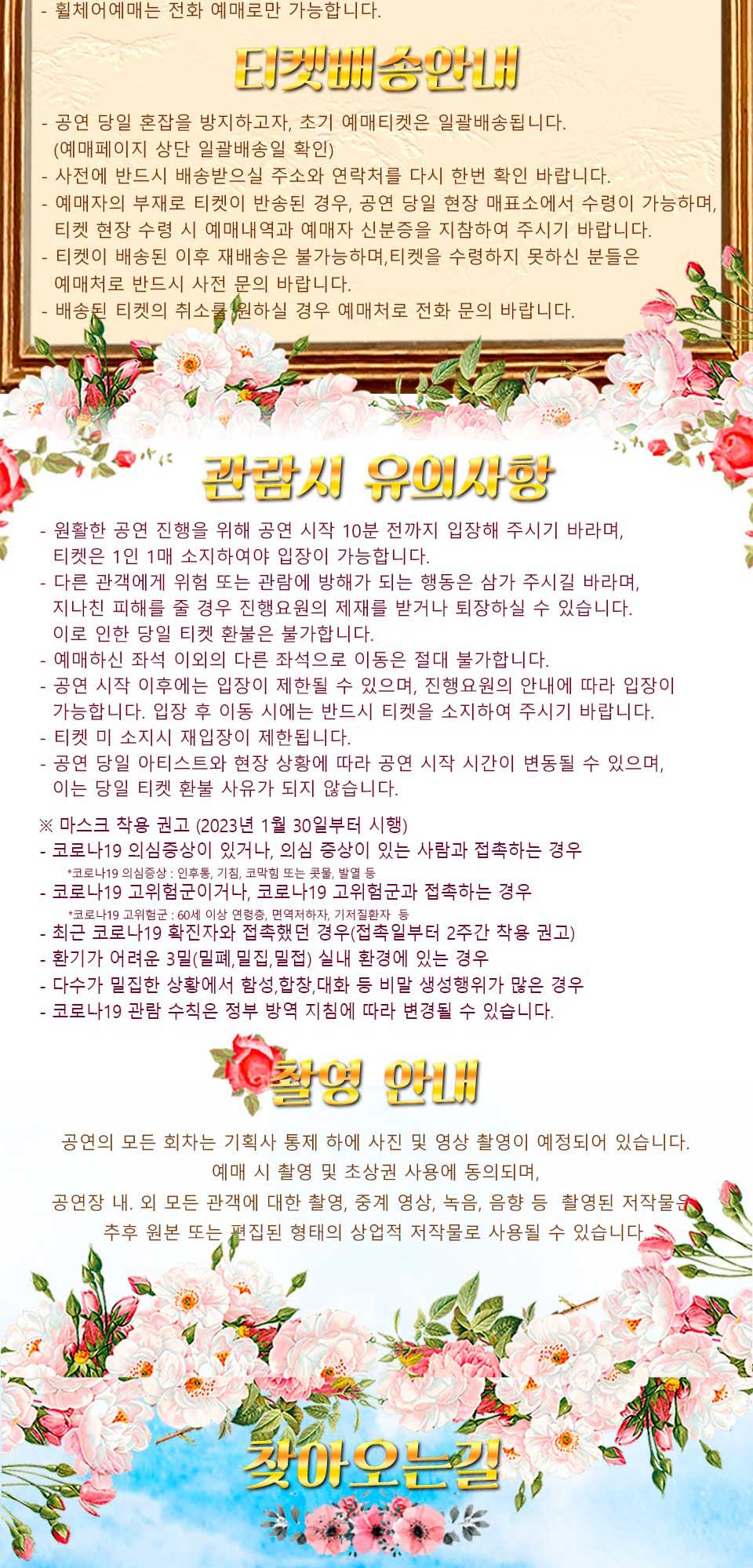 - 휠체어예매는 전화 예매로만 가능합니다.

티켓배송안내

- 공연 당일 혼잡을 방지하고자, 초기 예매티켓은 일괄배송됩니다. (예매페이지 상단 일괄배송일 확인)
- 사전에 반드시 배송받으실 주소와 연락처를 다시 한번 확인 바랍니다.
- 예매자의 부재로 티켓이 반송된 경우, 공연 당일 현장 매표소에서 수령이 가능하며, 티켓 현장 수령 시 예매내역과 예매자 신분증을 지참하여 주시기 바랍니다.
- 티켓이 배송된 이후 재배송은 불가능하며,티켓을 수령하지 못하신 분들은 예매처로 반드시 사전 문의 바랍니다.
- 배송된 티켓의 취소를 원하실 경우 예매처로 전화 문의 바랍니다.

관람시 유의사항

- 원활한 공연 진행을 위해 공연 시작 10분 전까지 입장해 주시기 바라며, 티켓은 1인 1매 소지하여야 입장이 가능합니다.
- 다른 관객에게 위험 또는 관람에 방해가 되는 행동은 삼가 주시길 바라며, 지나친 피해를 줄 경우 진행요원의 제재를 받거나 퇴장하실 수 있습니다. 이로 인한 당일 티켓 환불은 불가합니다.
- 예매하신 좌석 이외의 다른 좌석으로 이동은 절대 불가합니다.
- 공연 시작 이후에는 입장이 제한될 수 있으며, 진행요원의 안내에 따라 입장이 가능합니다. 입장 후 이동 시에는 반드시 티켓을 소지하여 주시기 바랍니다.
- 티켓 미 소지시 재입장이 제한됩니다.
- 공연 당일 아티스트와 현장 상황에 따라 공연 시작 시간이 변동될 수 있으며, 이는 당일 티켓 환불 사유가 되지 않습니다.

※ 마스크 착용 권고 (2023년 1월 30일부터 시행)
- 코로나19 의심증상이 있거나, 의심 증상이 있는 사람과 접촉하는 경우
*코로나19 의심증상 : 인후통, 기침, 코막힘 또는 콧물, 발열 등
- 코로나19 고위험군이거나, 코로나19 고위험군과 접촉하는 경우
*코로나19 고위험군 : 60세 이상 연령층, 면역저하자, 기저질환자 등
- 최근 코로나19 확진자와 접촉했던 경우(접촉일부터 2주간 착용 권고)
- 환기가 어려운 3밀(밀폐,밀집,밀접) 실내 환경에 있는 경우
- 다수가 밀집한 상황에서 함성,합창,대화 등 비말 생성행위가 많은 경우
- 코로나19 관람 수칙은 정부 방역 지침에 따라 변경될 수 있습니다.

촬영 안내

공연의 모든 회차는 기획사 통제 하에 사진 및 영상 촬영이 예정되어 있습니다.
예매 시 촬영 및 초상권 사용에 동의되며,
공연장 내. 외 모든 관객에 대한 촬영, 중계 영상, 녹음, 음향 등 촬영된 저작물은
추후 원본 또는 편집된 형태의 상업적 저작물로 사용될 수 있습니다.

찾아오는길